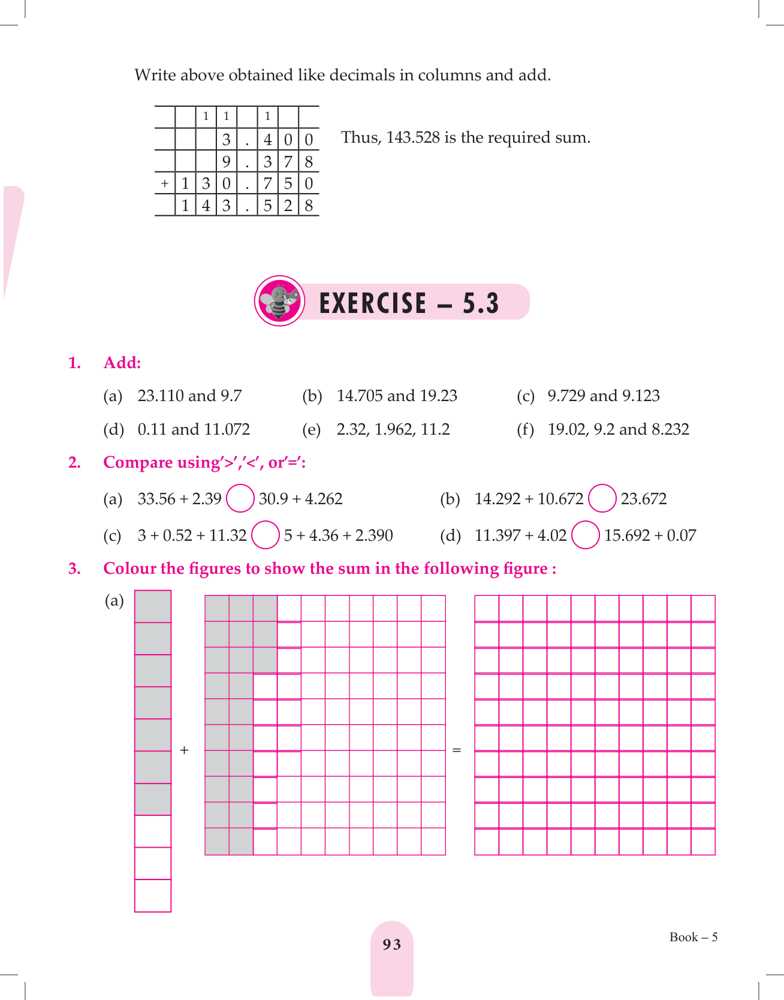 Write above obtained like decimals in columns and add.

|   |   | 1 | 1 |   | 1 |   |   |
|---|---|---|---|---|---|---|---|
|   |   |   | 3 | . | 4 | 0 | 0 |
|   |   |   | 9 | . | 3 | 7 | 8 |
| + | 1 | 3 | 0 | . | 7 | 5 | 0 |
|   | 1 | 4 | 3 | . | 5 | 2 | 8 |

Thus, 143.528 is the required sum.

EXERCISE – 5.3

1. Add:

(a) 23.110 and 9.7 (b) 14.705 and 19.23 (c) 9.729 and 9.123

(d) 0.11 and 11.072 (e) 2.32, 1.962, 11.2 (f) 19.02, 9.2 and 8.232

2. Compare using'>','<', or'=':

(a) 33.56 + 2.39 ◯ 30.9 + 4.262 (b) 14.292 + 10.672 ◯ 23.672

(c) 3 + 0.52 + 11.32 ◯ 5 + 4.36 + 2.390 (d) 11.397 + 4.02 ◯ 15.692 + 0.07

3. Colour the figures to show the sum in the following figure :

(a)

+

=

93

Book – 5